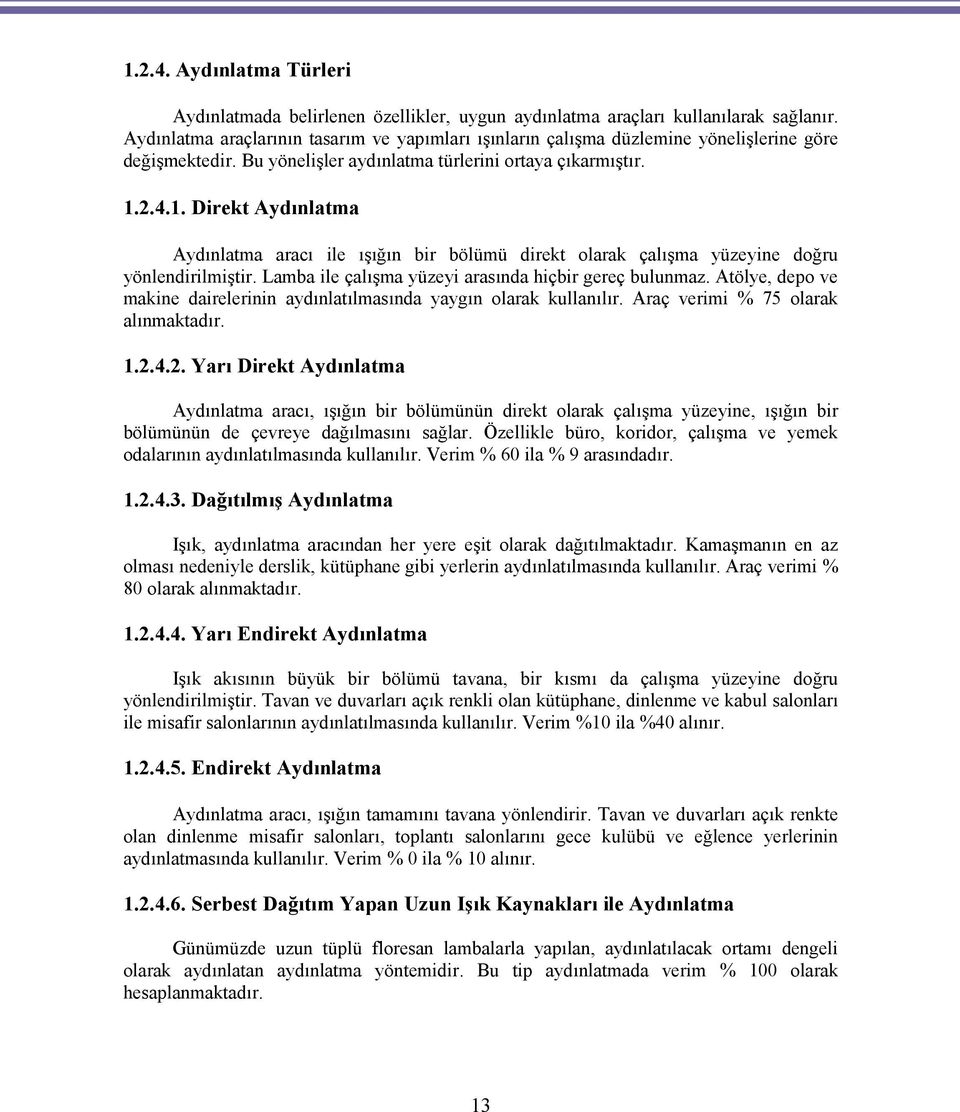 1.2.4. Aydınlatma Türleri

Aydınlatmada belirlenen özellikler, uygun aydınlatma araçları kullanılarak sağlanır. Aydınlatma araçlarının tasarım ve yapımları ışınların çalışma düzlemine yönelişlerine göre değişmektedir. Bu yönelişler aydınlatma türlerini ortaya çıkarmıştır.

1.2.4.1. Direkt Aydınlatma

Aydınlatma aracı ile ışığın bir bölümü direkt olarak çalışma yüzeyine doğru yönlendirilmiştir. Lamba ile çalışma yüzeyi arasında hiçbir gereç bulunmaz. Atölye, depo ve makine dairelerinin aydınlatılmasında yaygın olarak kullanılır. Araç verimi % 75 olarak alınmaktadır.

1.2.4.2. Yarı Direkt Aydınlatma

Aydınlatma aracı, ışığın bir bölümünün direkt olarak çalışma yüzeyine, ışığın bir bölümünün de çevreye dağılmasını sağlar. Özellikle büro, koridor, çalışma ve yemek odalarının aydınlatılmasında kullanılır. Verim % 60 ila % 9 arasındadır.

1.2.4.3. Dağıtılmış Aydınlatma

Işık, aydınlatma aracından her yere eşit olarak dağıtılmaktadır. Kamaşmanın en az olması nedeniyle derslik, kütüphane gibi yerlerin aydınlatılmasında kullanılır. Araç verimi % 80 olarak alınmaktadır.

1.2.4.4. Yarı Endirekt Aydınlatma

Işık akısının büyük bir bölümü tavana, bir kısmı da çalışma yüzeyine doğru yönlendirilmiştir. Tavan ve duvarları açık renkli olan kütüphane, dinlenme ve kabul salonları ile misafir salonlarının aydınlatılmasında kullanılır. Verim %10 ila %40 alınır.

1.2.4.5. Endirekt Aydınlatma

Aydınlatma aracı, ışığın tamamını tavana yönlendirir. Tavan ve duvarları açık renkte olan dinlenme misafir salonları, toplantı salonlarını gece kulübü ve eğlence yerlerinin aydınlatmasında kullanılır. Verim % 0 ila % 10 alınır.

1.2.4.6. Serbest Dağıtım Yapan Uzun Işık Kaynakları ile Aydınlatma

Günümüzde uzun tüplü floresan lambalarla yapılan, aydınlatılacak ortamı dengeli olarak aydınlatan aydınlatma yöntemidir. Bu tip aydınlatmada verim % 100 olarak hesaplanmaktadır.

13